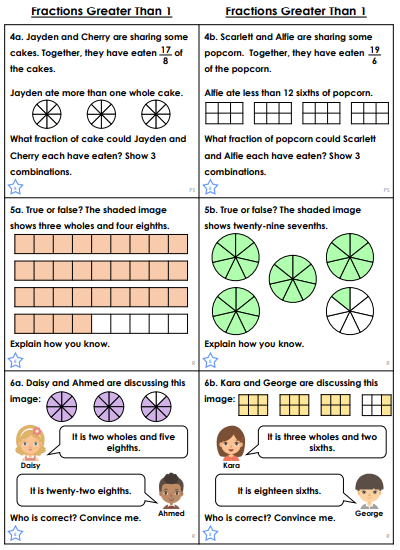 Fractions Greater Than 1

4a. Jayden and Cherry are sharing some cakes. Together, they have eaten $\frac{17}{8}$ of the cakes.

Jayden ate more than one whole cake.

What fraction of cake could Jayden and Cherry each have eaten? Show 3 combinations.

PS

5a. True or false? The shaded image shows three wholes and four eighths.

Explain how you know.

R

6a. Daisy and Ahmed are discussing this image:

It is two wholes and five eighths.

Daisy

It is twenty-two eighths.

Ahmed

Who is correct? Convince me.

R

Fractions Greater Than 1

4b. Scarlett and Alfie are sharing some popcorn. Together, they have eaten $\frac{19}{6}$ of the popcorn.

Alfie ate less than 12 sixths of popcorn.

What fraction of popcorn could Scarlett and Alfie each have eaten? Show 3 combinations.

PS

5b. True or false? The shaded image shows twenty-nine sevenths.

Explain how you know.

R

6b. Kara and George are discussing this image:

It is three wholes and two sixths.

Kara

It is eighteen sixths.

George

Who is correct? Convince me.

R